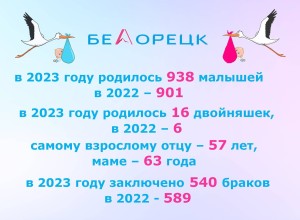 БЕЛОРЕЦК

в 2023 году родилось 938 малышей
в 2022 – 901

в 2023 году родилось 16 двойняшек,
в 2022 – 6

самому взрослому отцу – 57 лет,
маме – 63 года

в 2023 году заключено 540 браков
в 2022 - 589